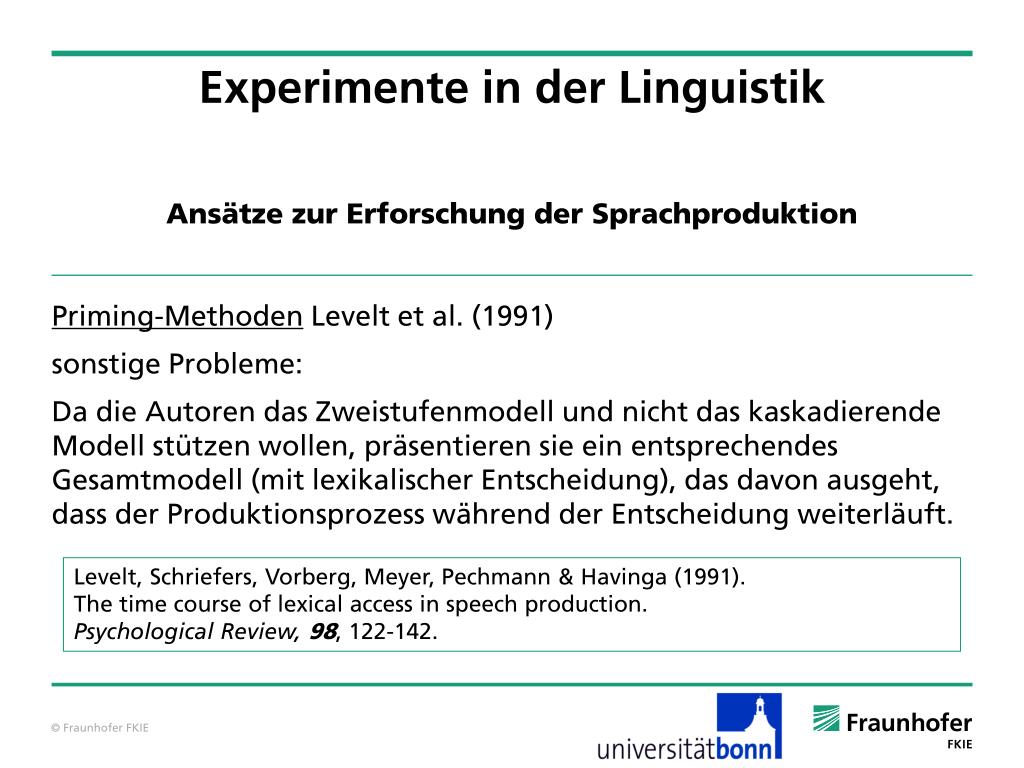 Experimente in der Linguistik

Ansätze zur Erforschung der Sprachproduktion

Priming-Methoden Levelt et al. (1991)

sonstige Probleme:

Da die Autoren das Zweistufenmodell und nicht das kaskadierende Modell stützen wollen, präsentieren sie ein entsprechendes Gesamtmodell (mit lexikalischer Entscheidung), das davon ausgeht, dass der Produktionsprozess während der Entscheidung weiterläuft.

Levelt, Schriefers, Vorberg, Meyer, Pechmann & Havinga (1991).
The time course of lexical access in speech production.
Psychological Review, 98, 122-142.

© Fraunhofer FKIE

universitätbonn

Fraunhofer
FKIE